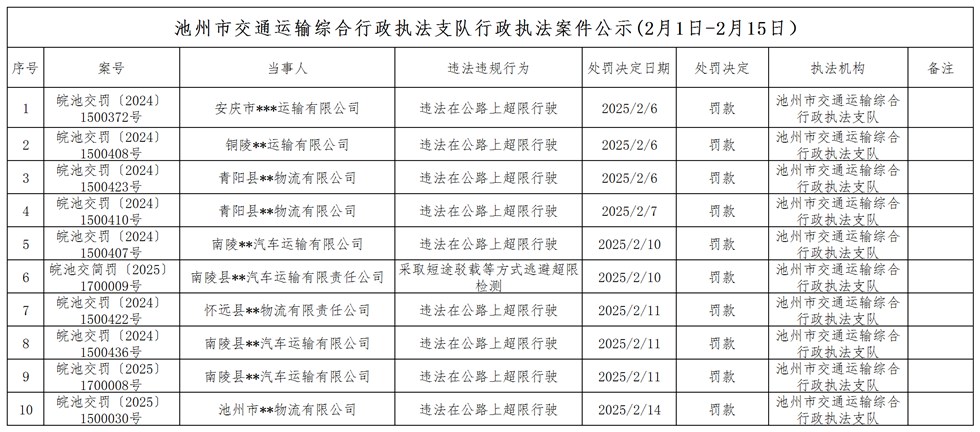 池州市交通运输综合行政执法支队行政执法案件公示(2月1日-2月15日)

| 序号 | 案号 | 当事人 | 违法违规行为 | 处罚决定日期 | 处罚决定 | 执法机构 | 备注 |
|---|---|---|---|---|---|---|---|
| 1 | 皖池交罚〔2024〕1500372号 | 安庆市***运输有限公司 | 违法在公路上超限行驶 | 2025/2/6 | 罚款 | 池州市交通运输综合行政执法支队 | |
| 2 | 皖池交罚〔2024〕1500408号 | 铜陵**运输有限公司 | 违法在公路上超限行驶 | 2025/2/6 | 罚款 | 池州市交通运输综合行政执法支队 | |
| 3 | 皖池交罚〔2024〕1500423号 | 青阳县**物流有限公司 | 违法在公路上超限行驶 | 2025/2/6 | 罚款 | 池州市交通运输综合行政执法支队 | |
| 4 | 皖池交罚〔2024〕1500410号 | 青阳县**物流有限公司 | 违法在公路上超限行驶 | 2025/2/7 | 罚款 | 池州市交通运输综合行政执法支队 | |
| 5 | 皖池交罚〔2024〕1500407号 | 南陵**汽车运输有限公司 | 违法在公路上超限行驶 | 2025/2/10 | 罚款 | 池州市交通运输综合行政执法支队 | |
| 6 | 皖池交简罚〔2025〕1700009号 | 南陵县**汽车运输有限责任公司 | 采取短途驳载等方式逃避超限检测 | 2025/2/10 | 罚款 | 池州市交通运输综合行政执法支队 | |
| 7 | 皖池交罚〔2024〕1500422号 | 怀远县**物流有限责任公司 | 违法在公路上超限行驶 | 2025/2/11 | 罚款 | 池州市交通运输综合行政执法支队 | |
| 8 | 皖池交罚〔2024〕1500436号 | 南陵县**汽车运输有限公司 | 违法在公路上超限行驶 | 2025/2/11 | 罚款 | 池州市交通运输综合行政执法支队 | |
| 9 | 皖池交罚〔2025〕1700008号 | 南陵县**汽车运输有限公司 | 违法在公路上超限行驶 | 2025/2/11 | 罚款 | 池州市交通运输综合行政执法支队 | |
| 10 | 皖池交罚〔2025〕1500030号 | 池州市**物流有限公司 | 违法在公路上超限行驶 | 2025/2/14 | 罚款 | 池州市交通运输综合行政执法支队 | |